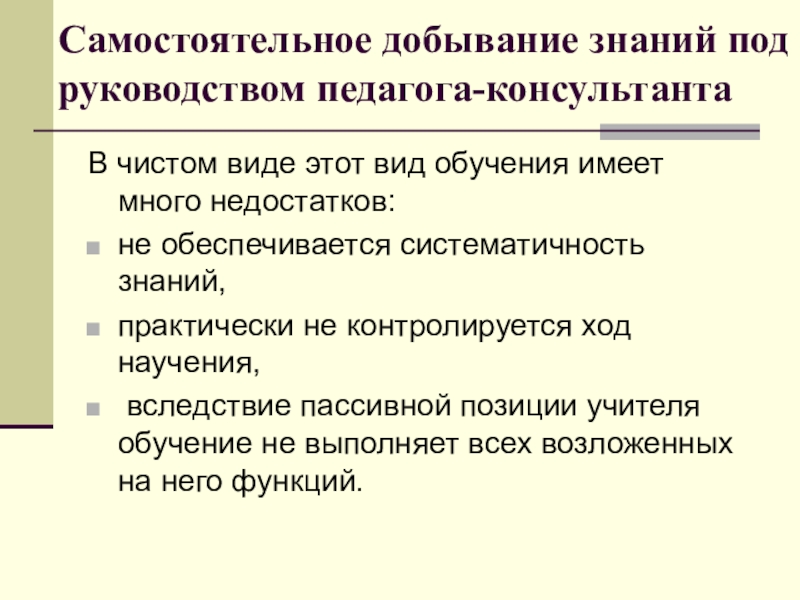 Самостоятельное добывание знаний под руководством педагога-консультанта

В чистом виде этот вид обучения имеет много недостатков:

• не обеспечивается систематичность знаний,

• практически не контролируется ход научения,

• вследствие пассивной позиции учителя обучение не выполняет всех возложенных на него функций.